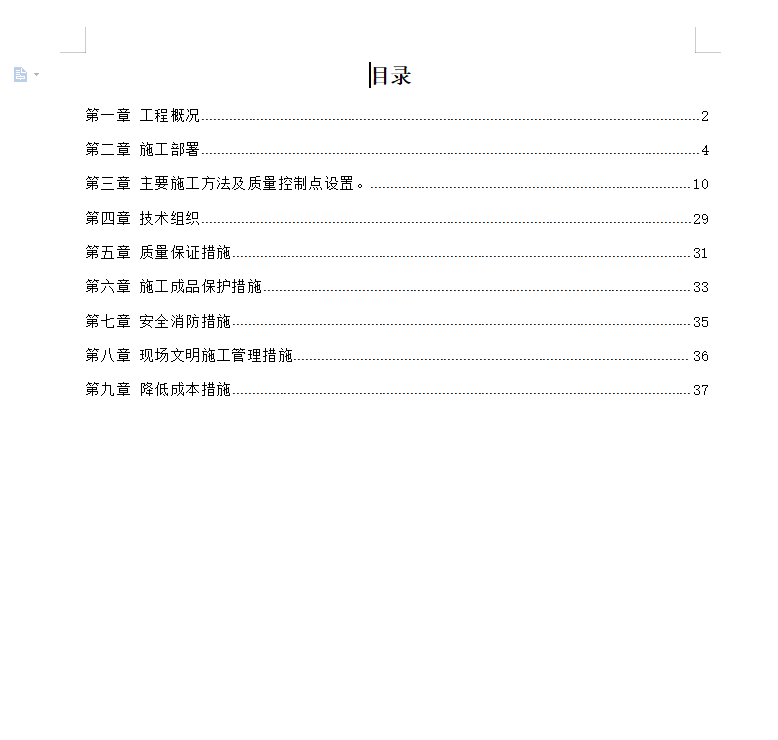 目录

第一章 工程概况 2

第二章 施工部署 4

第三章 主要施工方法及质量控制点设置。 10

第四章 技术组织 29

第五章 质量保证措施 31

第六章 施工成品保护措施 33

第七章 安全消防措施 35

第八章 现场文明施工管理措施 36

第九章 降低成本措施 37